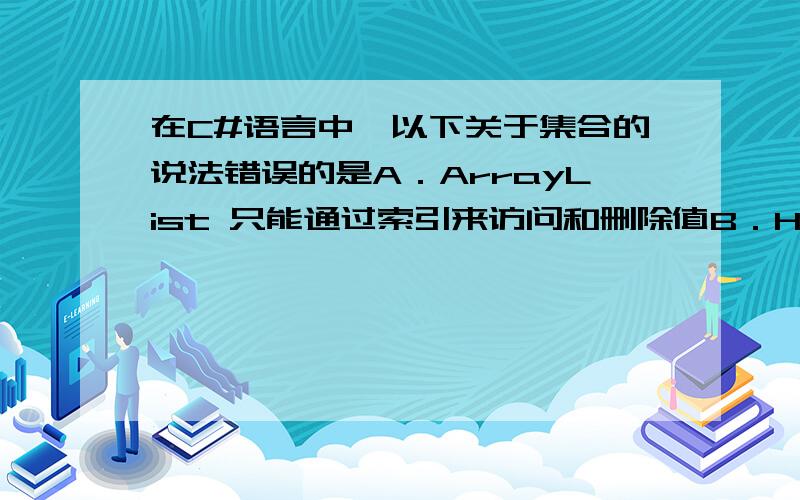 在C#语言中，以下关于集合的说法错误的是A．ArrayList 只能通过索引来访问和删除值B．H

E-LEARNING